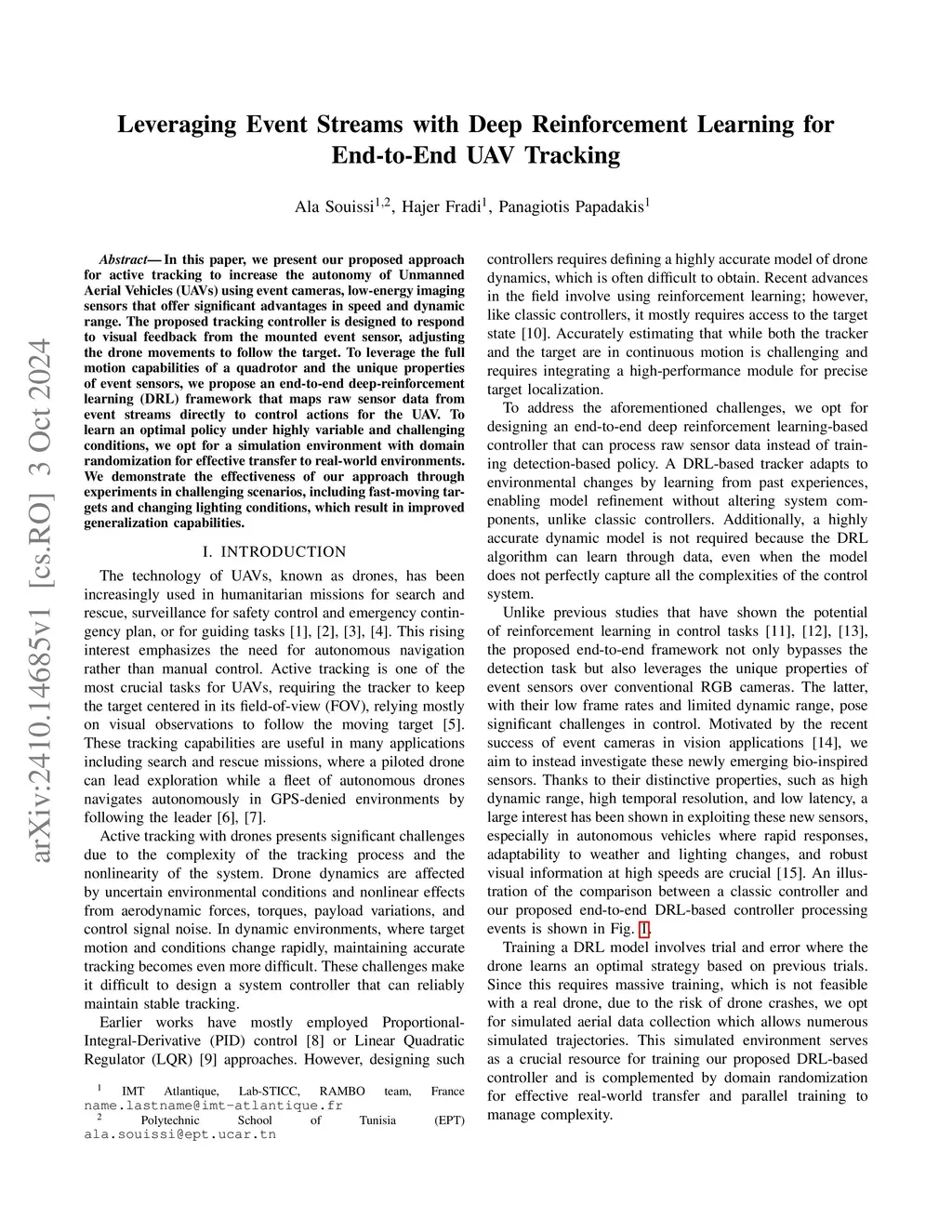 arXiv:2410.14685v1 [cs.RO] 3 Oct 2024

Leveraging Event Streams with Deep Reinforcement Learning for End-to-End UAV Tracking

Ala Souissi$^{1,2}$, Hajer Fradi$^{1}$, Panagiotis Papadakis$^{1}$

Abstract— In this paper, we present our proposed approach for active tracking to increase the autonomy of Unmanned Aerial Vehicles (UAVs) using event cameras, low-energy imaging sensors that offer significant advantages in speed and dynamic range. The proposed tracking controller is designed to respond to visual feedback from the mounted event sensor, adjusting the drone movements to follow the target. To leverage the full motion capabilities of a quadrotor and the unique properties of event sensors, we propose an end-to-end deep-reinforcement learning (DRL) framework that maps raw sensor data from event streams directly to control actions for the UAV. To learn an optimal policy under highly variable and challenging conditions, we opt for a simulation environment with domain randomization for effective transfer to real-world environments. We demonstrate the effectiveness of our approach through experiments in challenging scenarios, including fast-moving targets and changing lighting conditions, which result in improved generalization capabilities.

I. INTRODUCTION

The technology of UAVs, known as drones, has been increasingly used in humanitarian missions for search and rescue, surveillance for safety control and emergency contingency plan, or for guiding tasks [1], [2], [3], [4]. This rising interest emphasizes the need for autonomous navigation rather than manual control. Active tracking is one of the most crucial tasks for UAVs, requiring the tracker to keep the target centered in its field-of-view (FOV), relying mostly on visual observations to follow the moving target [5]. These tracking capabilities are useful in many applications including search and rescue missions, where a piloted drone can lead exploration while a fleet of autonomous drones navigates autonomously in GPS-denied environments by following the leader [6], [7].

Active tracking with drones presents significant challenges due to the complexity of the tracking process and the nonlinearity of the system. Drone dynamics are affected by uncertain environmental conditions and nonlinear effects from aerodynamic forces, torques, payload variations, and control signal noise. In dynamic environments, where target motion and conditions change rapidly, maintaining accurate tracking becomes even more difficult. These challenges make it difficult to design a system controller that can reliably maintain stable tracking.

Earlier works have mostly employed Proportional-Integral-Derivative (PID) control [8] or Linear Quadratic Regulator (LQR) [9] approaches. However, designing such

$^{1}$ IMT Atlantique, Lab-STICC, RAMBO team, France name.lastname@imt-atlantique.fr
$^{2}$ Polytechnic School of Tunisia (EPT) ala.souissi@ept.ucar.tn

controllers requires defining a highly accurate model of drone dynamics, which is often difficult to obtain. Recent advances in the field involve using reinforcement learning; however, like classic controllers, it mostly requires access to the target state [10]. Accurately estimating that while both the tracker and the target are in continuous motion is challenging and requires integrating a high-performance module for precise target localization.

To address the aforementioned challenges, we opt for designing an end-to-end deep reinforcement learning-based controller that can process raw sensor data instead of training detection-based policy. A DRL-based tracker adapts to environmental changes by learning from past experiences, enabling model refinement without altering system components, unlike classic controllers. Additionally, a highly accurate dynamic model is not required because the DRL algorithm can learn through data, even when the model does not perfectly capture all the complexities of the control system.

Unlike previous studies that have shown the potential of reinforcement learning in control tasks [11], [12], [13], the proposed end-to-end framework not only bypasses the detection task but also leverages the unique properties of event sensors over conventional RGB cameras. The latter, with their low frame rates and limited dynamic range, pose significant challenges in control. Motivated by the recent success of event cameras in vision applications [14], we aim to instead investigate these newly emerging bio-inspired sensors. Thanks to their distinctive properties, such as high dynamic range, high temporal resolution, and low latency, a large interest has been shown in exploiting these new sensors, especially in autonomous vehicles where rapid responses, adaptability to weather and lighting changes, and robust visual information at high speeds are crucial [15]. An illustration of the comparison between a classic controller and our proposed end-to-end DRL-based controller processing events is shown in Fig. 1.

Training a DRL model involves trial and error where the drone learns an optimal strategy based on previous trials. Since this requires massive training, which is not feasible with a real drone, due to the risk of drone crashes, we opt for simulated aerial data collection which allows numerous simulated trajectories. This simulated environment serves as a crucial resource for training our proposed DRL-based controller and is complemented by domain randomization for effective real-world transfer and parallel training to manage complexity.